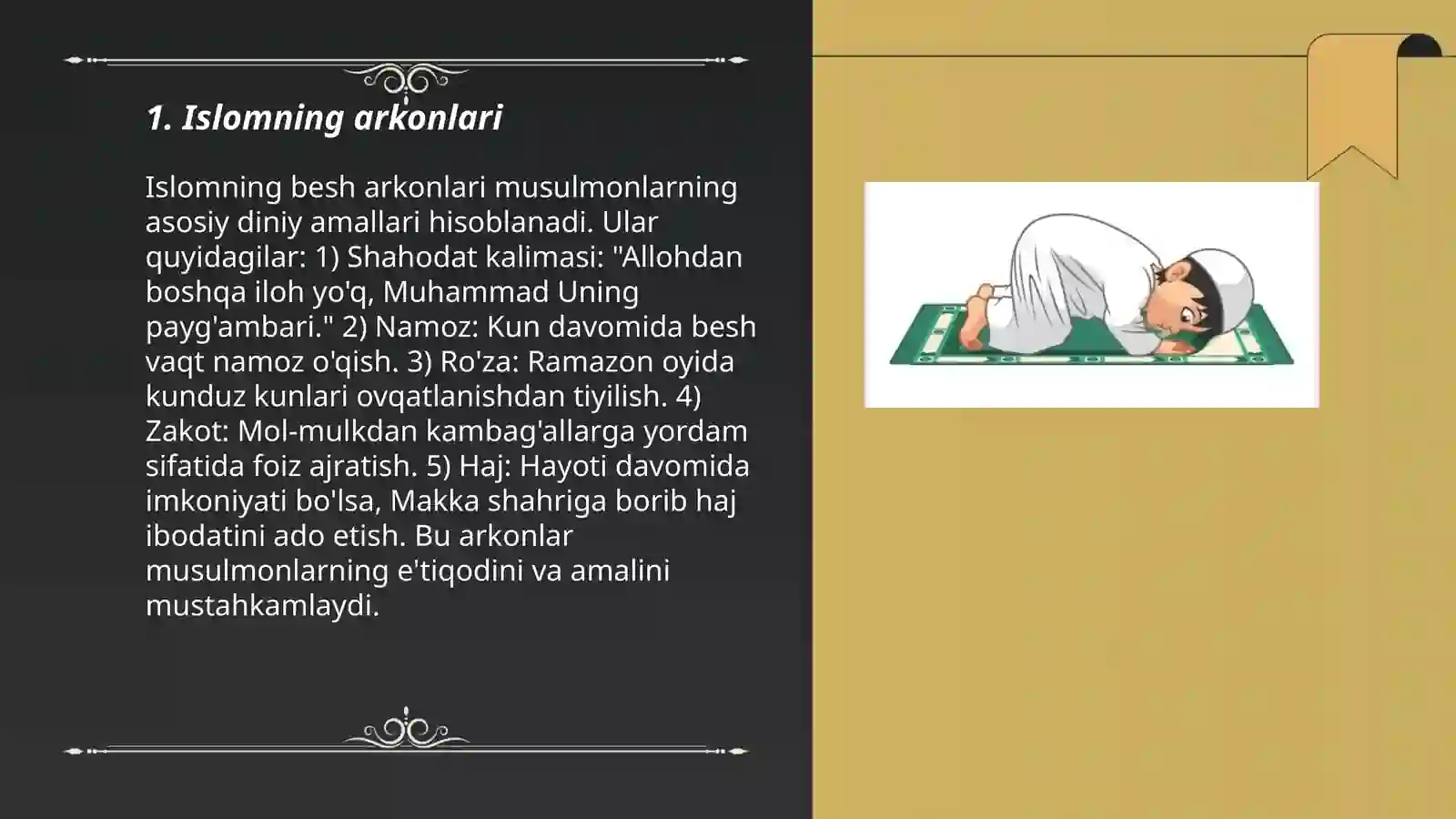 1. Islomning arkonlari

Islomning besh arkonlari musulmonlarning asosiy diniy amallari hisoblanadi. Ular quyidagilar: 1) Shahodat kalimasi: "Allohdan boshqa iloh yo'q, Muhammad Uning payg'ambari." 2) Namoz: Kun davomida besh vaqt namoz o'qish. 3) Ro'za: Ramazon oyida kunduz kunlari ovqatlanishdan tiyilish. 4) Zakot: Mol-mulkdan kambag'allarga yordam sifatida foiz ajratish. 5) Haj: Hayoti davomida imkoniyati bo'lsa, Makka shahriga borib haj ibodatini ado etish. Bu arkonlar musulmonlarning e'tiqodini va amalini mustahkamlaydi.